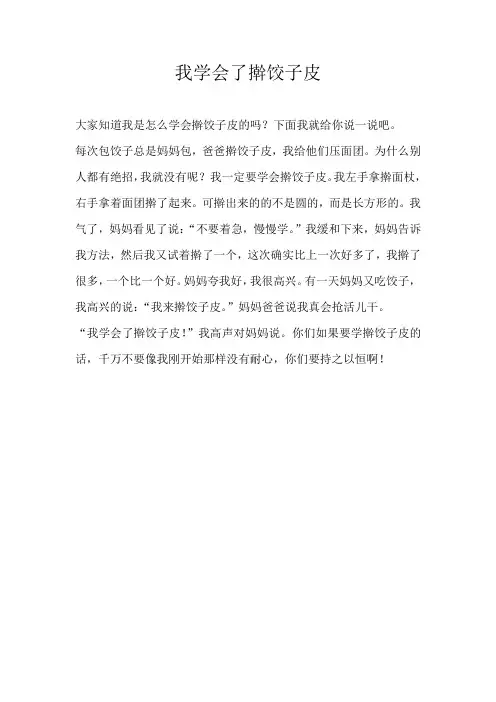 我学会了擀饺子皮

大家知道我是怎么学会擀饺子皮的吗？下面我就给你说一说吧。

每次包饺子总是妈妈包，爸爸擀饺子皮，我给他们压面团。为什么别人都有绝招，我就没有呢？我一定要学会擀饺子皮。我左手拿擀面杖，右手拿着面团擀了起来。可擀出来的的不是圆的，而是长方形的。我气了，妈妈看见了说：“不要着急，慢慢学。”我缓和下来，妈妈告诉我方法，然后我又试着擀了一个，这次确实比上一次好多了，我擀了很多，一个比一个好。妈妈夸我好，我很高兴。有一天妈妈又吃饺子，我高兴的说：“我来擀饺子皮。”妈妈爸爸说我真会抢活儿干。

“我学会了擀饺子皮！”我高声对妈妈说。你们如果要学擀饺子皮的话，千万不要像我刚开始那样没有耐心，你们要持之以恒啊！